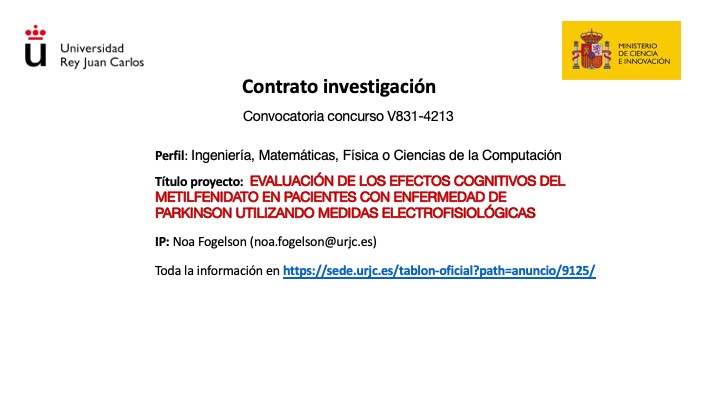 Universidad
Rey Juan Carlos

MINISTERIO
DE CIENCIA
E INNOVACIÓN

Contrato investigación

Convocatoria concurso V831-4213

Perfil: Ingeniería, Matemáticas, Física o Ciencias de la Computación

Título proyecto: EVALUACIÓN DE LOS EFECTOS COGNITIVOS DEL METILFENIDATO EN PACIENTES CON ENFERMEDAD DE PARKINSON UTILIZANDO MEDIDAS ELECTROFISIOLÓGICAS

IP: Noa Fogelson (noa.fogelson@urjc.es)

Toda la información en https://sede.urjc.es/tablon-oficial?path=anuncio/9125/